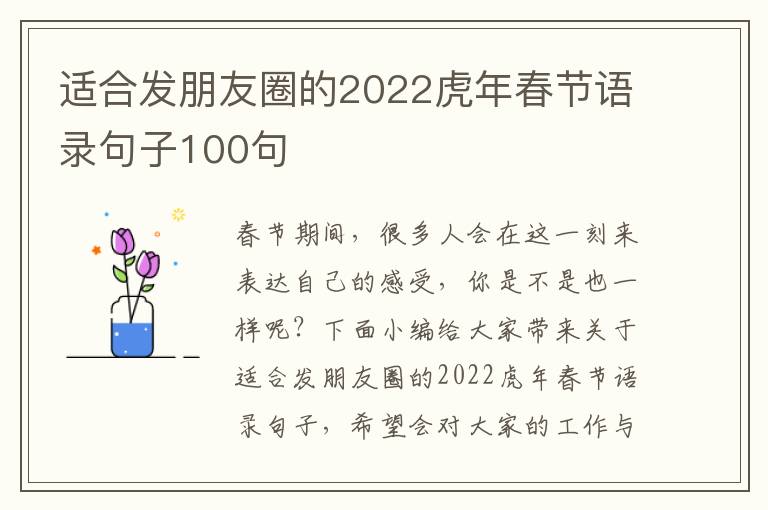 适合发朋友圈的2022虎年春节语录句子100句

春节期间，很多人会在这一刻来表达自己的感受，你是不是也一样呢？下面小编给大家带来关于适合发朋友圈的2022虎年春节语录句子，希望会对大家的工作与